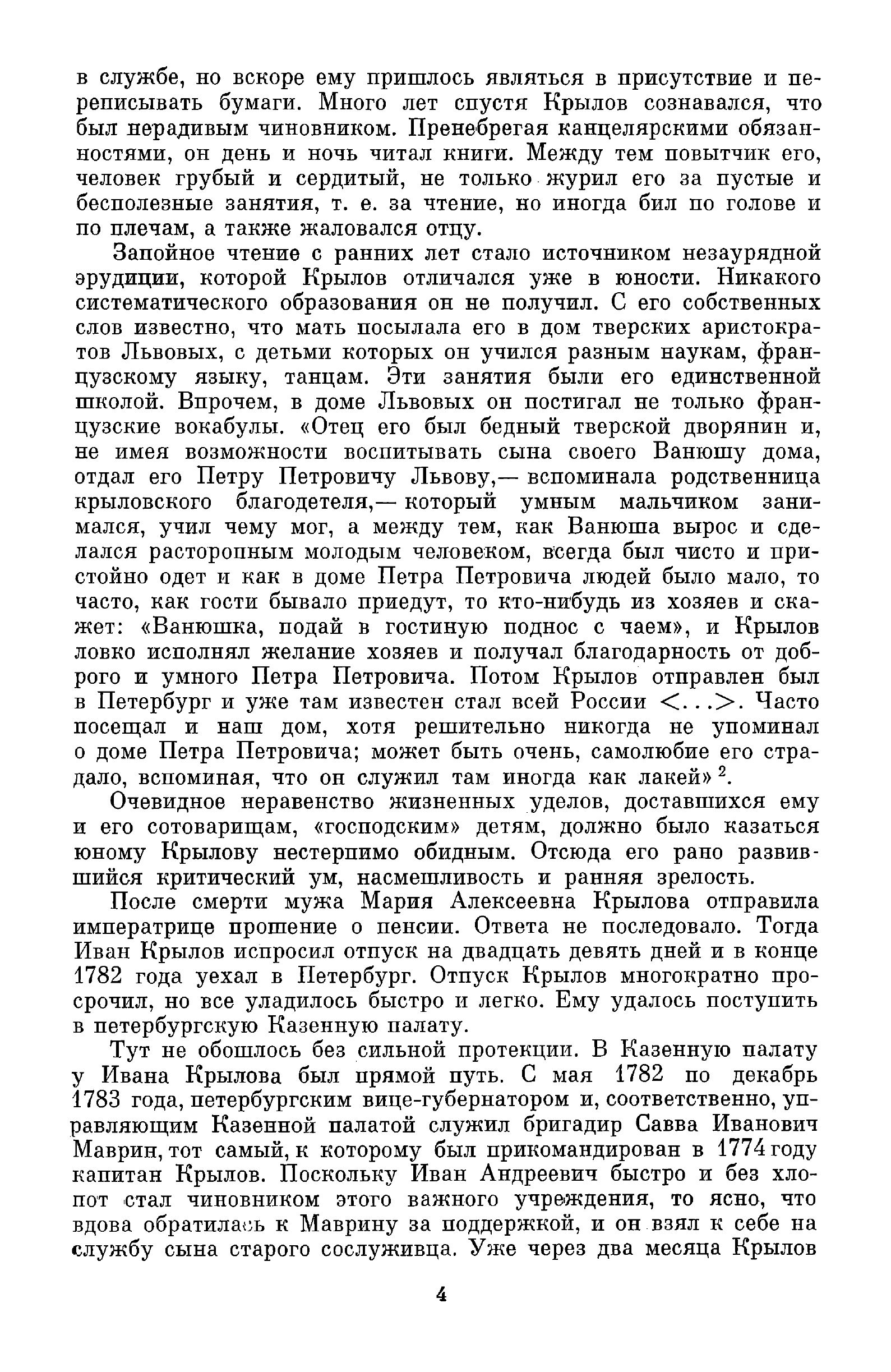 в службе, но вскоре ему пришлось являться в присутствие и переписывать бумаги. Много лет спустя Крылов сознавался, что был нерадивым чиновником. Пренебрегая канцелярскими обязанностями, он день и ночь читал книги. Между тем повытчик его, человек грубый и сердитый, не только журил его за пустые и бесполезные занятия, т. е. за чтение, но иногда бил по голове и по плечам, а также жаловался отцу.

Запойное чтение с ранних лет стало источником незаурядной эрудиции, которой Крылов отличался уже в юности. Никакого систематического образования он не получил. С его собственных слов известно, что мать посылала его в дом тверских аристократов Львовых, с детьми которых он учился разным наукам, французскому языку, танцам. Эти занятия были его единственной школой. Впрочем, в доме Львовых он постигал не только французские вокабулы. «Отец его был бедный тверской дворянин и, не имея возможности воспитывать сына своего Ванюшу дома, отдал его Петру Петровичу Львову,— вспоминала родственница крыловского благодетеля,— который умным мальчиком занимался, учил чему мог, а между тем, как Ванюша вырос и сделался расторопным молодым человеком, всегда был чисто и пристойно одет и как в доме Петра Петровича людей было мало, то часто, как гости бывало приедут, то кто-нибудь из хозяев и скажет: «Ванюшка, подай в гостиную поднос с чаем», и Крылов ловко исполнял желание хозяев и получал благодарность от доброго и умного Петра Петровича. Потом Крылов отправлен был в Петербург и уже там известен стал всей России <...>. Часто посещал и наш дом, хотя решительно никогда не упоминал о доме Петра Петровича; может быть очень, самолюбие его страдало, вспоминая, что он служил там иногда как лакей» $^2$.

Очевидное неравенство жизненных уделов, доставшихся ему и его сотоварищам, «господским» детям, должно было казаться юному Крылову нестерпимо обидным. Отсюда его рано развившийся критический ум, насмешливость и ранняя зрелость.

После смерти мужа Мария Алексеевна Крылова отправила императрице прошение о пенсии. Ответа не последовало. Тогда Иван Крылов испросил отпуск на двадцать девять дней и в конце 1782 года уехал в Петербург. Отпуск Крылов многократно просрочил, но все уладилось быстро и легко. Ему удалось поступить в петербургскую Казенную палату.

Тут не обошлось без сильной протекции. В Казенную палату у Ивана Крылова был прямой путь. С мая 1782 по декабрь 1783 года, петербургским вице-губернатором и, соответственно, управляющим Казенной палатой служил бригадир Савва Иванович Маврин, тот самый, к которому был прикомандирован в 1774 году капитан Крылов. Поскольку Иван Андреевич быстро и без хлопот стал чиновником этого важного учреждения, то ясно, что вдова обратилась к Маврину за поддержкой, и он взял к себе на службу сына старого сослуживца. Уже через два месяца Крылов

4